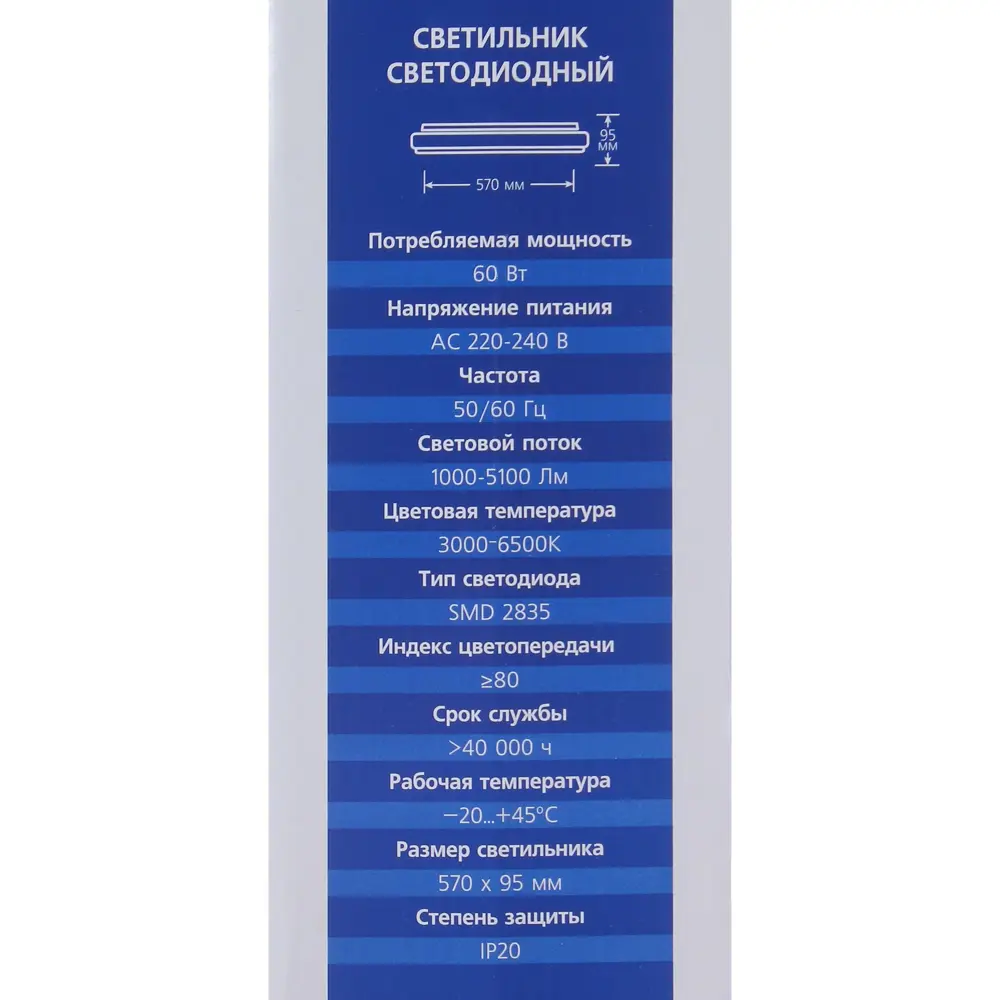 СВЕТИЛЬНИК СВЕТОДИОДНЫЙ

95 мм

570 мм

Потребляемая мощность

60 Вт

Напряжение питания

AC 220-240 В

Частота

50/60 Гц

Световой поток

1000-5100 Лм

Цветовая температура

3000-6500K

Тип светодиода

SMD 2835

Индекс цветопередачи

≥80

Срок службы

>40 000 ч

Рабочая температура

−20...+45°C

Размер светильника

570 x 95 мм

Степень защиты

IP20